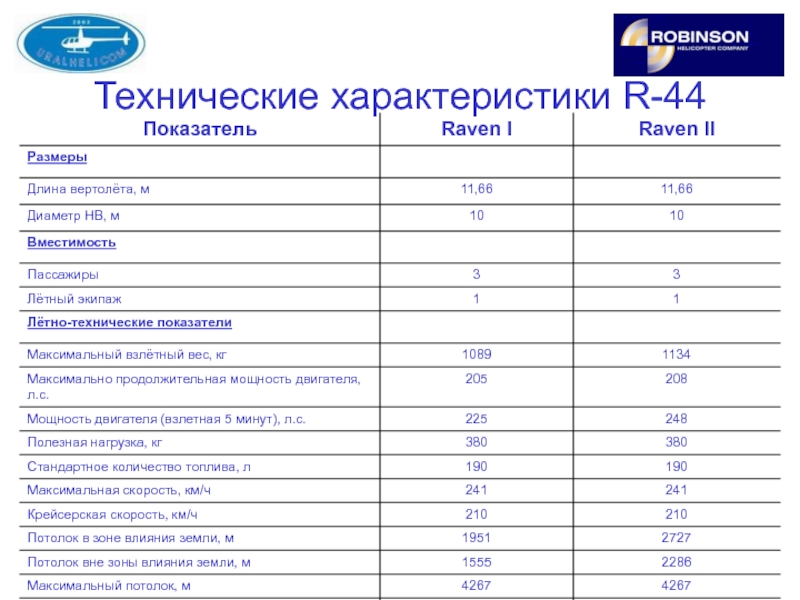 2003
URALHELICOM

ROBINSON
HELICOPTER COMPANY

Технические характеристики R-44

| Показатель | Raven I | Raven II |
|---|---|---|
| Размеры | | |
| Длина вертолёта, м | 11,66 | 11,66 |
| Диаметр НВ, м | 10 | 10 |
| Вместимость | | |
| Пассажиры | 3 | 3 |
| Лётный экипаж | 1 | 1 |
| Лётно-технические показатели | | |
| Максимальный взлётный вес, кг | 1089 | 1134 |
| Максимально продолжительная мощность двигателя, л.с. | 205 | 208 |
| Мощность двигателя (взлетная 5 минут), л.с. | 225 | 248 |
| Полезная нагрузка, кг | 380 | 380 |
| Стандартное количество топлива, л | 190 | 190 |
| Максимальная скорость, км/ч | 241 | 241 |
| Крейсерская скорость, км/ч | 210 | 210 |
| Потолок в зоне влияния земли, м | 1951 | 2727 |
| Потолок вне зоны влияния земли, м | 1555 | 2286 |
| Максимальный потолок, м | 4267 | 4267 |